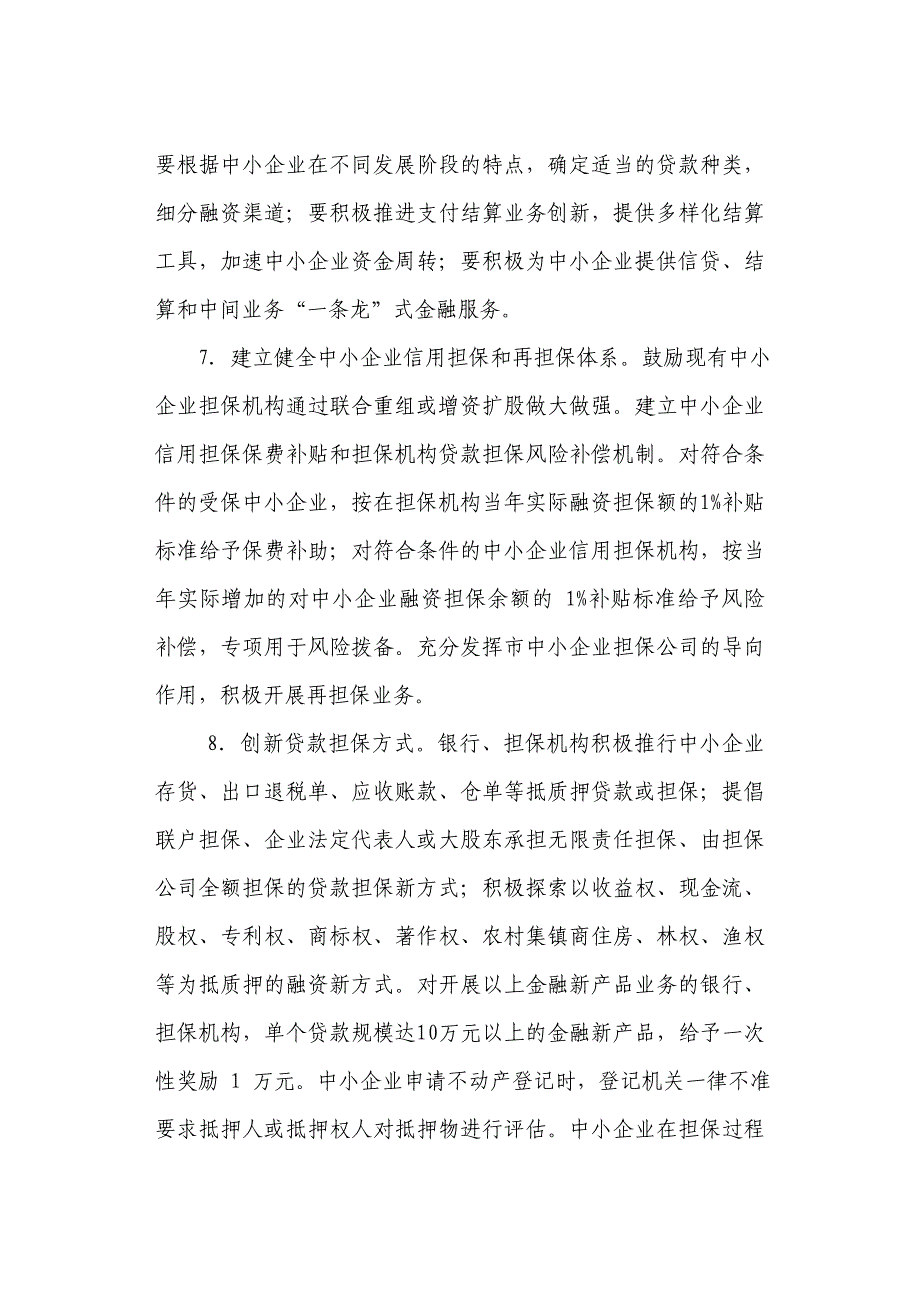 要根据中小企业在不同发展阶段的特点，确定适当的贷款种类，细分融资渠道；要积极推进支付结算业务创新，提供多样化结算工具，加速中小企业资金周转；要积极为中小企业提供信贷、结算和中间业务“一条龙”式金融服务。

7. 建立健全中小企业信用担保和再担保体系。鼓励现有中小企业担保机构通过联合重组或增资扩股做大做强。建立中小企业信用担保保费补贴和担保机构贷款担保风险补偿机制。对符合条件的受保中小企业，按在担保机构当年实际融资担保额的1%补贴标准给予保费补助；对符合条件的中小企业信用担保机构，按当年实际增加的对中小企业融资担保余额的 1%补贴标准给予风险补偿，专项用于风险拨备。充分发挥市中小企业担保公司的导向作用，积极开展再担保业务。

8. 创新贷款担保方式。银行、担保机构积极推行中小企业存货、出口退税单、应收账款、仓单等抵质押贷款或担保；提倡联户担保、企业法定代表人或大股东承担无限责任担保、由担保公司全额担保的贷款担保新方式；积极探索以收益权、现金流、股权、专利权、商标权、著作权、农村集镇商住房、林权、渔权等为抵质押的融资新方式。对开展以上金融新产品业务的银行、担保机构，单个贷款规模达10万元以上的金融新产品，给予一次性奖励 1 万元。中小企业申请不动产登记时，登记机关一律不准要求抵押人或抵押权人对抵押物进行评估。中小企业在担保过程